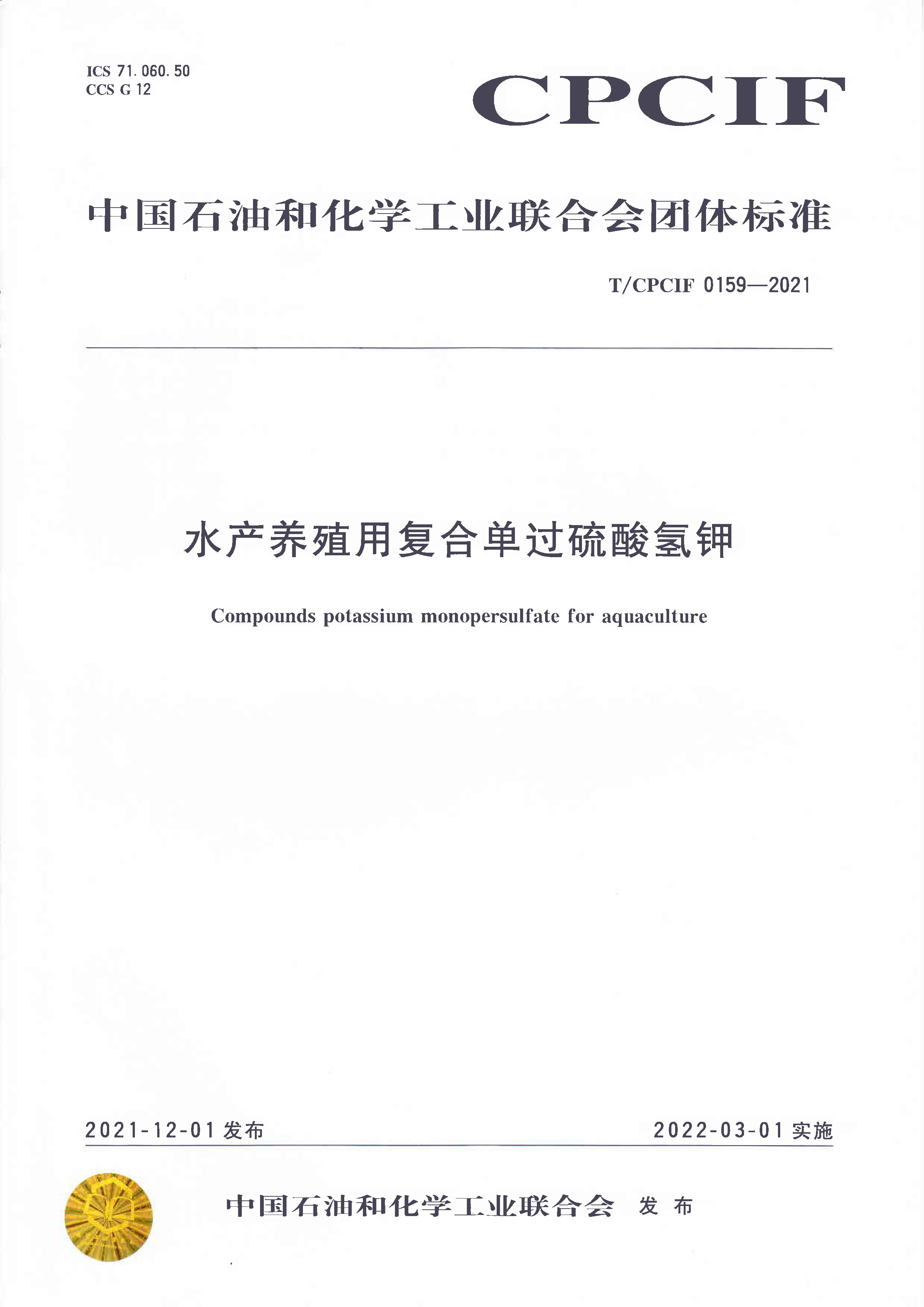 ICS 71.060.50
CCS G 12

CPCIF

中国石油和化学工业联合会团体标准

T/CPCIF 0159—2021

水产养殖用复合单过硫酸氢钾

Compounds potassium monopersulfate for aquaculture

2021-12-01 发布

2022-03-01 实施

中国石油和化学工业联合会 发布